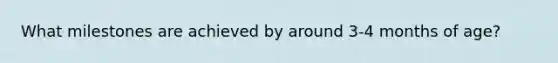 What milestones are achieved by around 3-4 months of age?